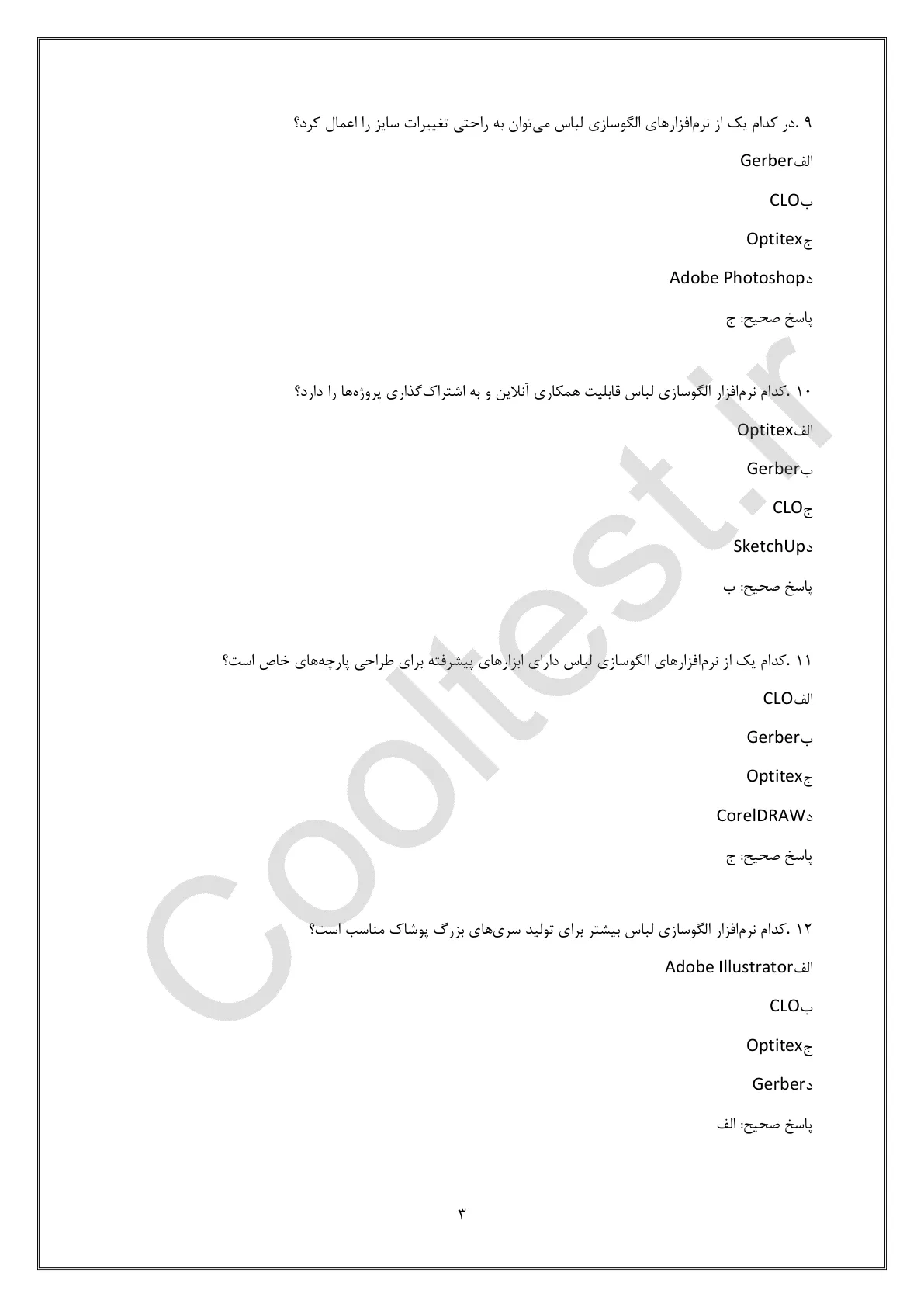 ۹ .در کدام یک از نرم‌افزارهای الگوسازی لباس می‌توان به راحتی تغییرات سایز را اعمال کرد؟

الفGerber

بCLO

جOptitex

دAdobe Photoshop

پاسخ صحیح: ج

۱۰ .کدام نرم‌افزار الگوسازی لباس قابلیت همکاری آنلاین و به اشتراک‌گذاری پروژه‌ها را دارد؟

الفOptitex

بGerber

جCLO

دSketchUp

پاسخ صحیح: ب

۱۱ .کدام یک از نرم‌افزارهای الگوسازی لباس دارای ابزارهای پیشرفته برای طراحی پارچه‌های خاص است؟

الفCLO

بGerber

جOptitex

دCorelDRAW

پاسخ صحیح: ج

۱۲ .کدام نرم‌افزار الگوسازی لباس بیشتر برای تولید سری‌های بزرگ پوشاک مناسب است؟

الفAdobe Illustrator

بCLO

جOptitex

دGerber

پاسخ صحیح: الف

۳

Cooltest.ir